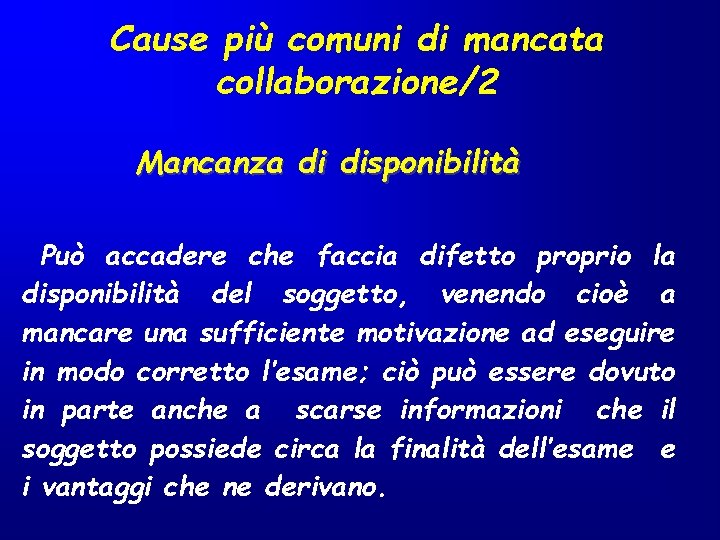 Cause più comuni di mancata collaborazione/2

Mancanza di disponibilità

Può accadere che faccia difetto proprio la disponibilità del soggetto, venendo cioè a mancare una sufficiente motivazione ad eseguire in modo corretto l'esame; ciò può essere dovuto in parte anche a scarse informazioni che il soggetto possiede circa la finalità dell'esame e i vantaggi che ne derivano.